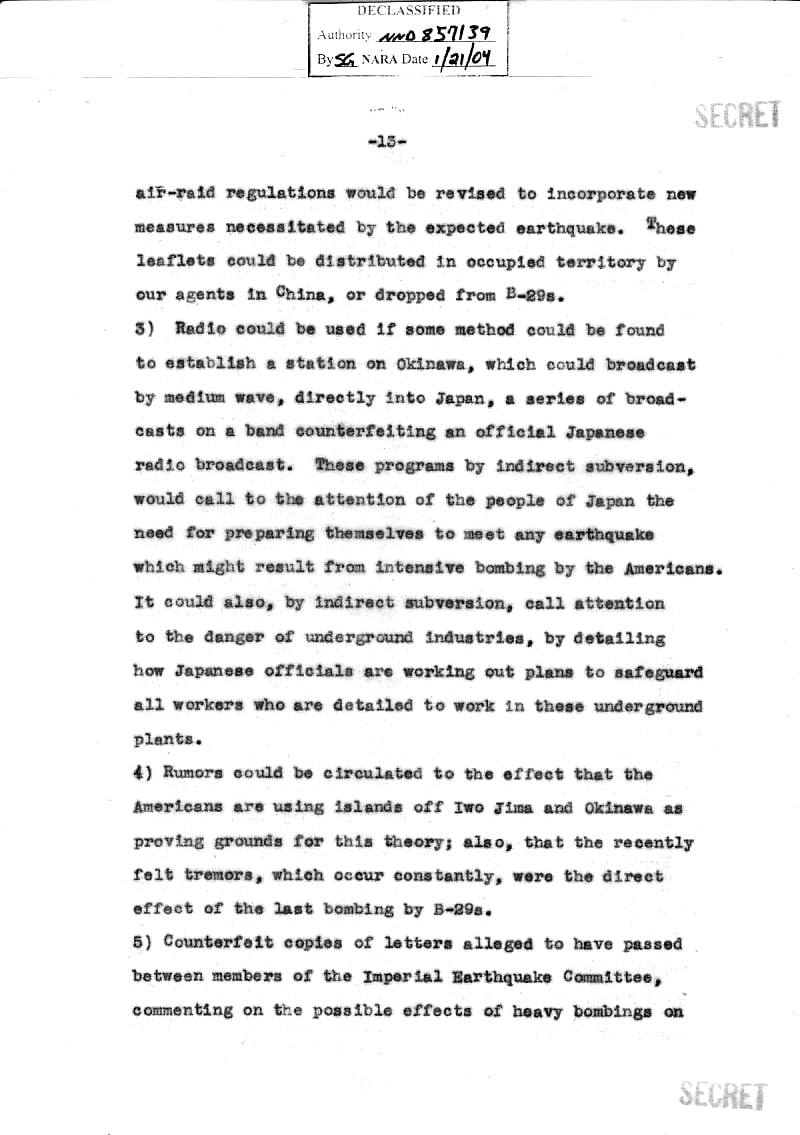 DECLASSIFIED
Authority NND 857139
By SG NARA Date 1/21/04

SECRET

-13-

air-raid regulations would be revised to incorporate new measures necessitated by the expected earthquake. These leaflets could be distributed in occupied territory by our agents in China, or dropped from B-29s.

3) Radio could be used if some method could be found to establish a station on Okinawa, which could broadcast by medium wave, directly into Japan, a series of broadcasts on a band counterfeiting an official Japanese radio broadcast. These programs by indirect subversion, would call to the attention of the people of Japan the need for preparing themselves to meet any earthquake which might result from intensive bombing by the Americans. It could also, by indirect subversion, call attention to the danger of underground industries, by detailing how Japanese officials are working out plans to safeguard all workers who are detailed to work in these underground plants.

4) Rumors could be circulated to the effect that the Americans are using islands off Iwo Jima and Okinawa as proving grounds for this theory; also, that the recently felt tremors, which occur constantly, were the direct effect of the last bombing by B-29s.

5) Counterfeit copies of letters alleged to have passed between members of the Imperial Earthquake Committee, commenting on the possible effects of heavy bombings on

SECRET